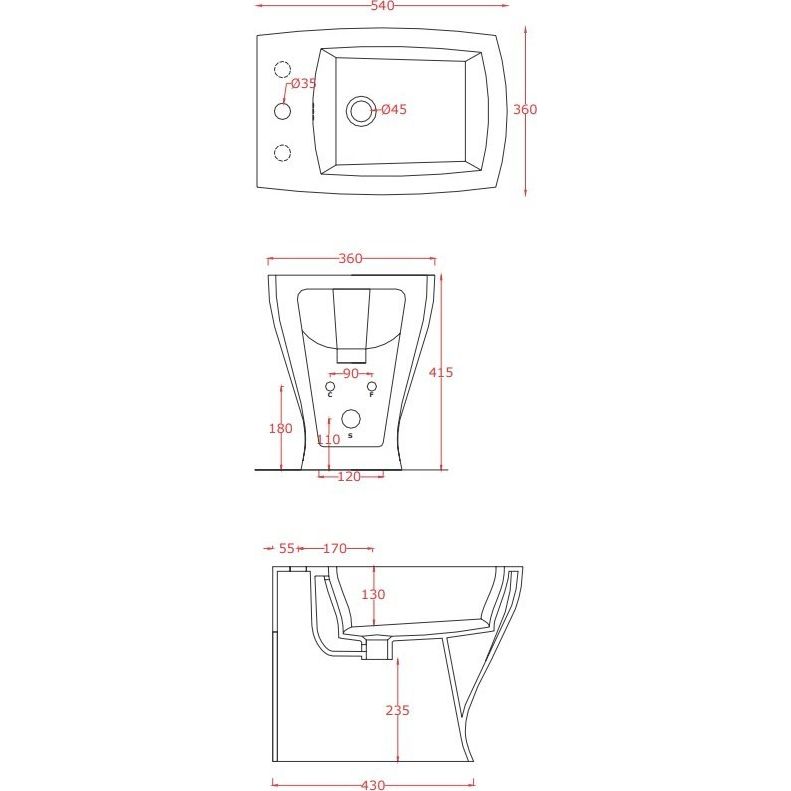 540
Ø35
Ø45
360

360
90
C
F
415
180
110
S
120

55
170
130
235
430